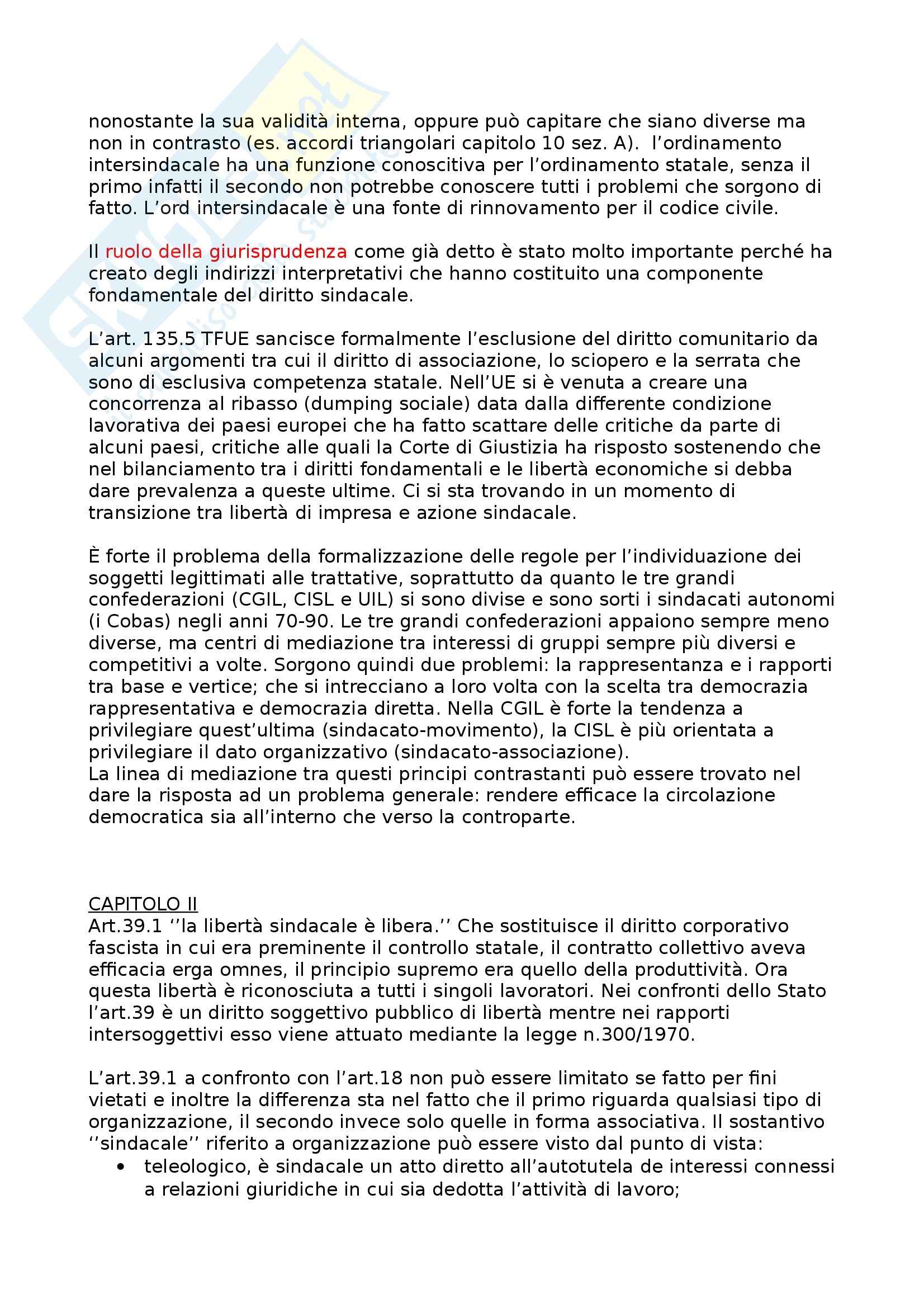 nonostante la sua validità interna, oppure può capitare che siano diverse ma non in contrasto (es. accordi triangolari capitolo 10 sez. A).  l'ordinamento intersindacale ha una funzione conoscitiva per l'ordinamento statale, senza il primo infatti il secondo non potrebbe conoscere tutti i problemi che sorgono di fatto. L'ord intersindacale è una fonte di rinnovamento per il codice civile.

Il ruolo della giurisprudenza come già detto è stato molto importante perché ha creato degli indirizzi interpretativi che hanno costituito una componente fondamentale del diritto sindacale.

L'art. 135.5 TFUE sancisce formalmente l'esclusione del diritto comunitario da alcuni argomenti tra cui il diritto di associazione, lo sciopero e la serrata che sono di esclusiva competenza statale. Nell'UE si è venuta a creare una concorrenza al ribasso (dumping sociale) data dalla differente condizione lavorativa dei paesi europei che ha fatto scattare delle critiche da parte di alcuni paesi, critiche alle quali la Corte di Giustizia ha risposto sostenendo che nel bilanciamento tra i diritti fondamentali e le libertà economiche si debba dare prevalenza a queste ultime. Ci si sta trovando in un momento di transizione tra libertà di impresa e azione sindacale.

È forte il problema della formalizzazione delle regole per l'individuazione dei soggetti legittimati alle trattative, soprattutto da quanto le tre grandi confederazioni (CGIL, CISL e UIL) si sono divise e sono sorti i sindacati autonomi (i Cobas) negli anni 70-90. Le tre grandi confederazioni appaiono sempre meno diverse, ma centri di mediazione tra interessi di gruppi sempre più diversi e competitivi a volte. Sorgono quindi due problemi: la rappresentanza e i rapporti tra base e vertice; che si intrecciano a loro volta con la scelta tra democrazia rappresentativa e democrazia diretta. Nella CGIL è forte la tendenza a privilegiare quest'ultima (sindacato-movimento), la CISL è più orientata a privilegiare il dato organizzativo (sindacato-associazione).
La linea di mediazione tra questi principi contrastanti può essere trovato nel dare la risposta ad un problema generale: rendere efficace la circolazione democratica sia all'interno che verso la controparte.

CAPITOLO II
Art.39.1 ''la libertà sindacale è libera.'' Che sostituisce il diritto corporativo fascista in cui era preminente il controllo statale, il contratto collettivo aveva efficacia erga omnes, il principio supremo era quello della produttività. Ora questa libertà è riconosciuta a tutti i singoli lavoratori. Nei confronti dello Stato l'art.39 è un diritto soggettivo pubblico di libertà mentre nei rapporti intersoggettivi esso viene attuato mediante la legge n.300/1970.

L'art.39.1 a confronto con l'art.18 non può essere limitato se fatto per fini vietati e inoltre la differenza sta nel fatto che il primo riguarda qualsiasi tipo di organizzazione, il secondo invece solo quelle in forma associativa. Il sostantivo ''sindacale'' riferito a organizzazione può essere visto dal punto di vista:
• teleologico, è sindacale un atto diretto all'autotutela de interessi connessi a relazioni giuridiche in cui sia dedotta l'attività di lavoro;